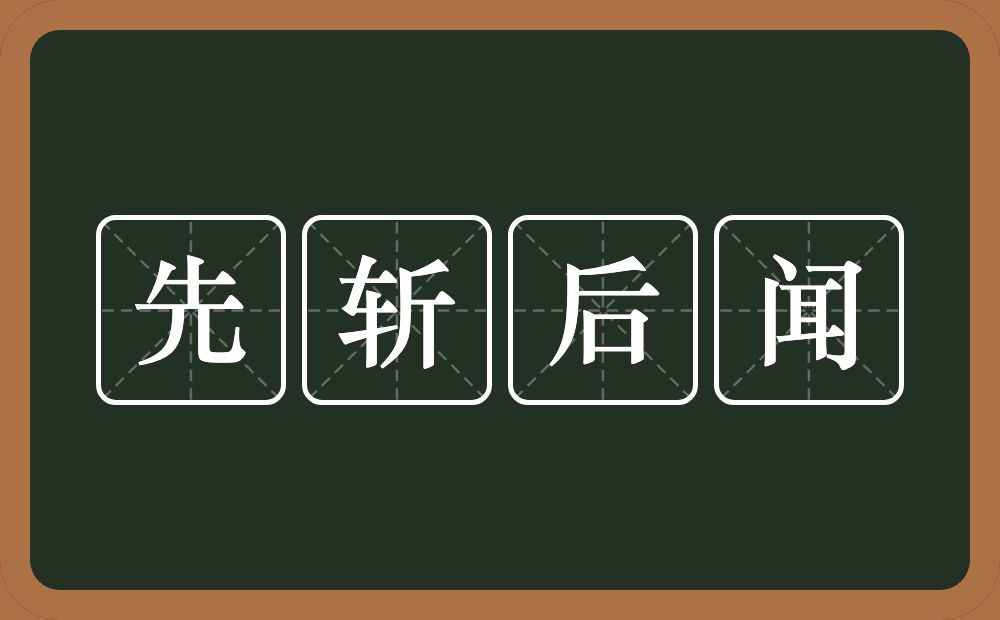 先斩后闻